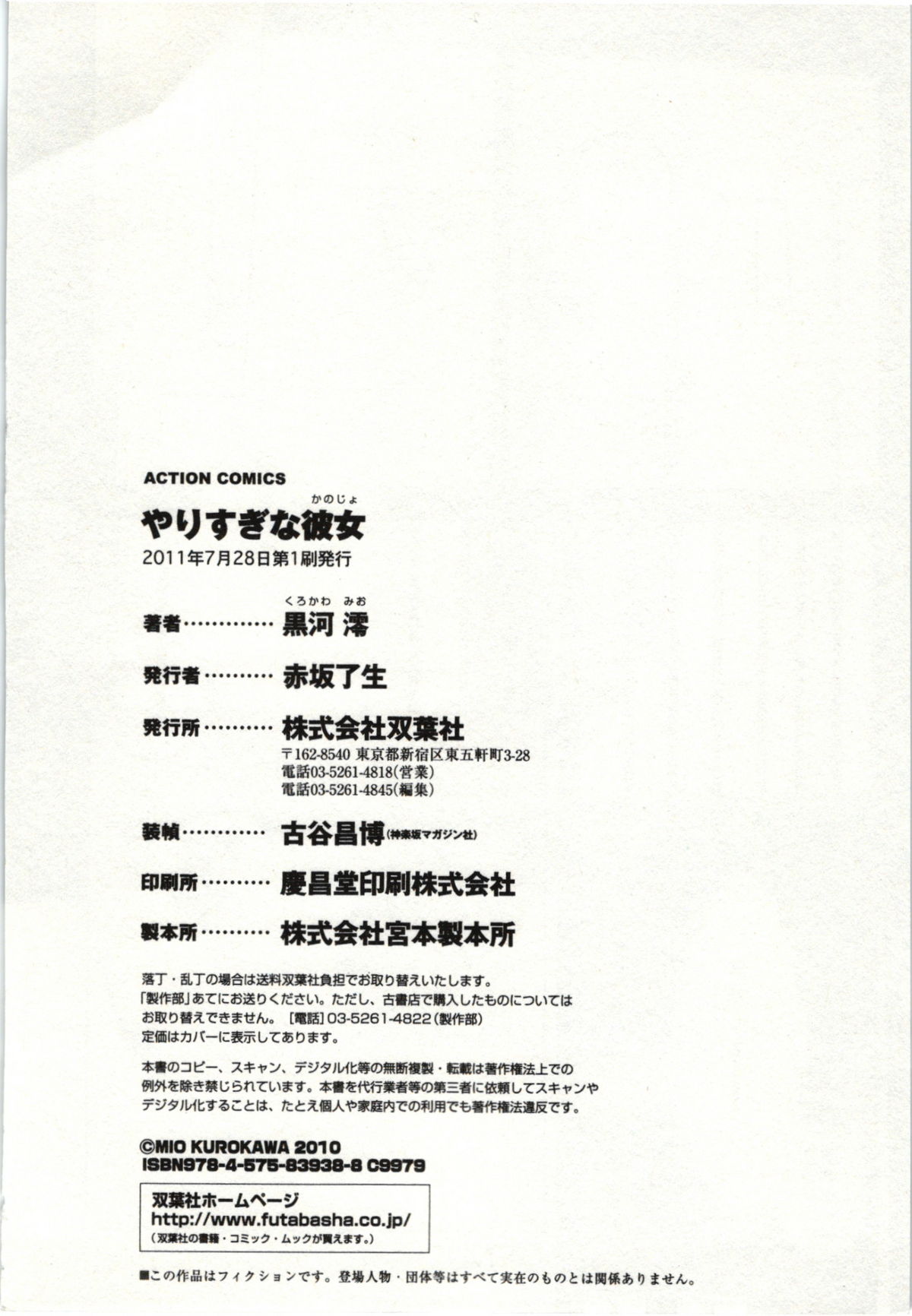 ACTION COMICS

やりすぎな彼女（かのじょ）

2011年7月28日第1刷発行

著者…………黒河 澪（くろかわ みお）

発行者………赤坂了生

発行所………株式会社双葉社
〒162-8540 東京都新宿区東五軒町3-28
電話03-5261-4818(営業)
電話03-5261-4845(編集)

装幀…………古谷昌博(神楽坂マガジン社)

印刷所………慶昌堂印刷株式会社

製本所………株式会社宮本製本所

落丁・乱丁の場合は送料双葉社負担でお取り替えいたします。「製作部」あてにお送りください。ただし、古書店で購入したものについてはお取り替えできません。［電話］03-5261-4822(製作部)
定価はカバーに表示してあります。

本書のコピー、スキャン、デジタル化等の無断複製・転載は著作権法上での例外を除き禁じられています。本書を代行業者等の第三者に依頼してスキャンやデジタル化することは、たとえ個人や家庭内での利用でも著作権法違反です。

©MIO KUROKAWA 2010
ISBN978-4-575-83938-8 C9979

双葉社ホームページ
http://www.futabasha.co.jp/
（双葉社の書籍・コミック・ムックが買えます。）

■この作品はフィクションです。登場人物・団体等はすべて実在のものとは関係ありません。